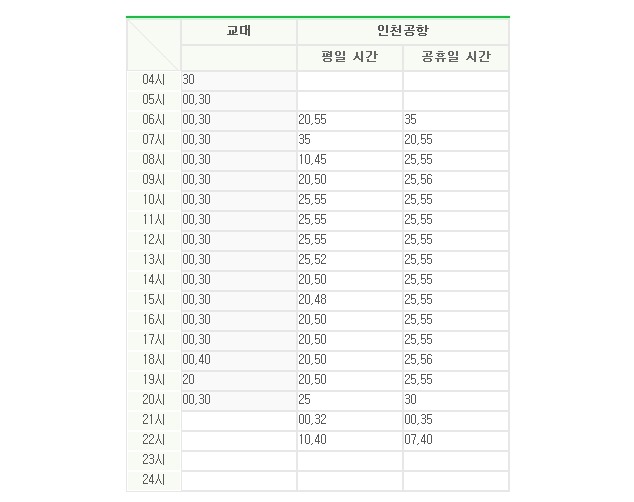 |  | 교대 | 인천공항 |  |
|---|---|---|---|
|  |  | 평일 시간 | 공휴일 시간 |
| 04시 | 30 |  |  |
| 05시 | 00,30 |  |  |
| 06시 | 00,30 | 20,55 | 35 |
| 07시 | 00,30 | 35 | 20,55 |
| 08시 | 00,30 | 10,45 | 25,55 |
| 09시 | 00,30 | 20,50 | 25,56 |
| 10시 | 00,30 | 25,55 | 25,55 |
| 11시 | 00,30 | 25,55 | 25,55 |
| 12시 | 00,30 | 25,55 | 25,55 |
| 13시 | 00,30 | 25,52 | 25,55 |
| 14시 | 00,30 | 20,50 | 25,55 |
| 15시 | 00,30 | 20,48 | 25,55 |
| 16시 | 00,30 | 20,50 | 25,55 |
| 17시 | 00,30 | 20,50 | 25,55 |
| 18시 | 00,40 | 20,50 | 25,56 |
| 19시 | 20 | 20,50 | 25,55 |
| 20시 | 00,30 | 25 | 30 |
| 21시 |  | 00,32 | 00,35 |
| 22시 |  | 10,40 | 07,40 |
| 23시 |  |  |  |
| 24시 |  |  |  |